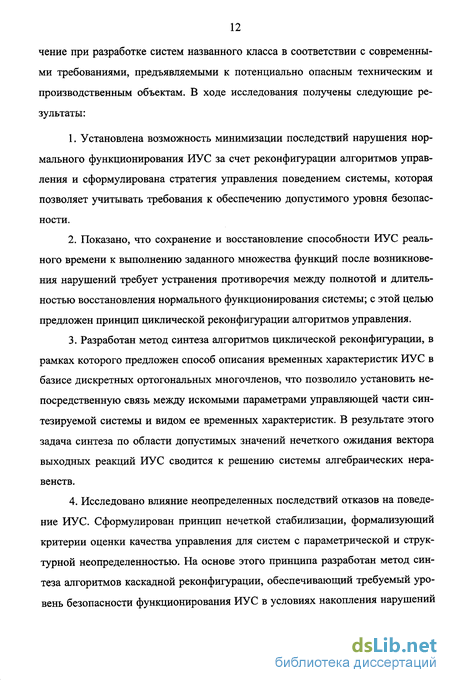 12

чение при разработке систем названного класса в соответствии с современными требованиями, предъявляемыми к потенциально опасным техническим и производственным объектам. В ходе исследования получены следующие результаты:

1. Установлена возможность минимизации последствий нарушения нормального функционирования ИУС за счет реконфигурации алгоритмов управления и сформулирована стратегия управления поведением системы, которая позволяет учитывать требования к обеспечению допустимого уровня безопасности.

2. Показано, что сохранение и восстановление способности ИУС реального времени к выполнению заданного множества функций после возникновения нарушений требует устранения противоречия между полнотой и длительностью восстановления нормального функционирования системы; с этой целью предложен принцип циклической реконфигурации алгоритмов управления.

3. Разработан метод синтеза алгоритмов циклической реконфигурации, в рамках которого предложен способ описания временных характеристик ИУС в базисе дискретных ортогональных многочленов, что позволило установить непосредственную связь между искомыми параметрами управляющей части синтезируемой системы и видом ее временных характеристик. В результате этого задача синтеза по области допустимых значений нечеткого ожидания вектора выходных реакций ИУС сводится к решению системы алгебраических неравенств.

4. Исследовано влияние неопределенных последствий отказов на поведение ИУС. Сформулирован принцип нечеткой стабилизации, формализующий критерии оценки качества управления для систем с параметрической и структурной неопределенностью. На основе этого принципа разработан метод синтеза алгоритмов каскадной реконфигурации, обеспечивающий требуемый уровень безопасности функционирования ИУС в условиях накопления нарушений

dsLib.net
библиотека диссертаций